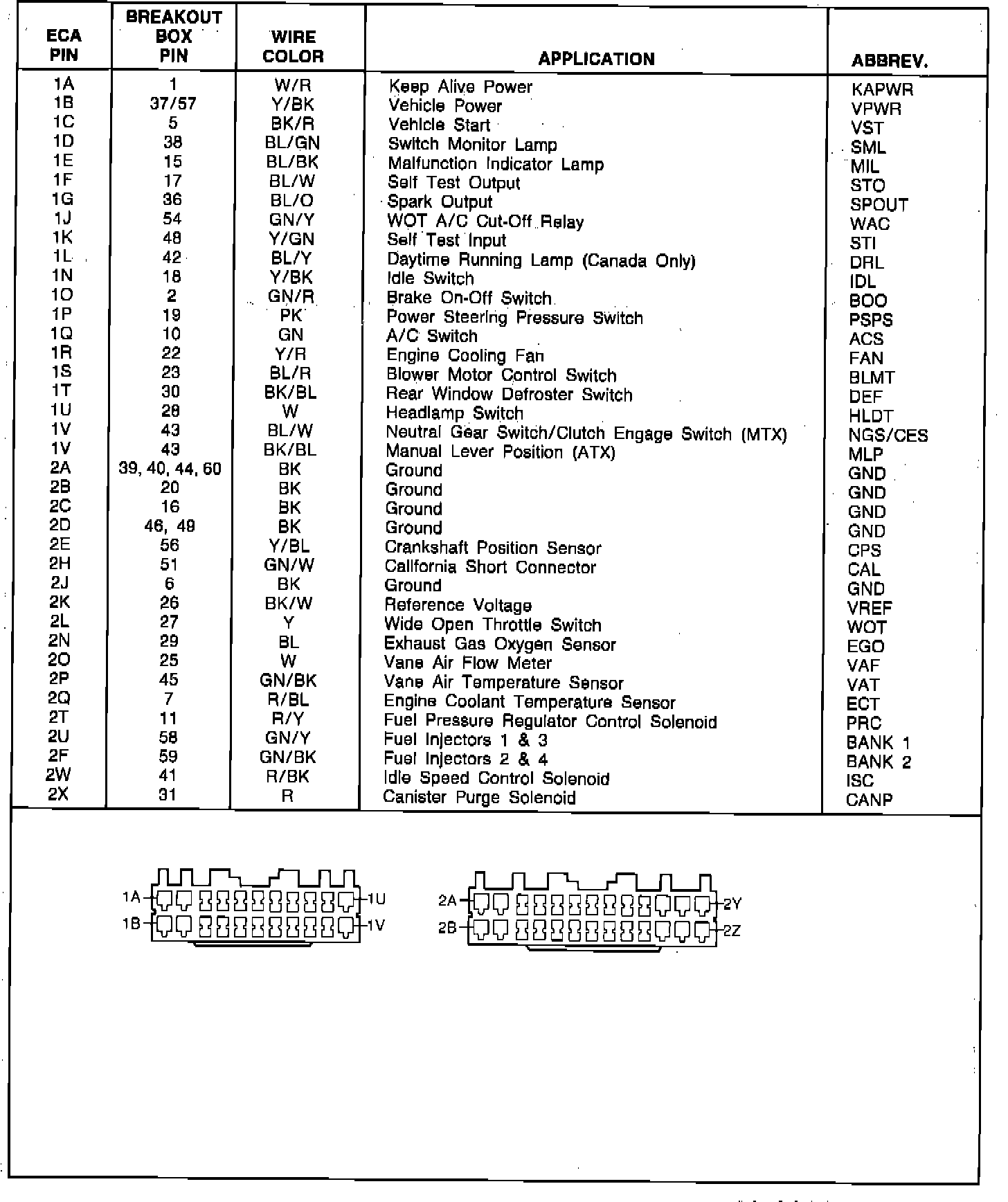 | ECA PIN | BREAKOUT BOX PIN | WIRE COLOR | APPLICATION | ABBREV. |
|---|---|---|---|---|
| 1A | 1 | W/R | Keep Alive Power | KAPWR |
| 1B | 37/57 | Y/BK | Vehicle Power | VPWR |
| 1C | 5 | BK/R | Vehicle Start | VST |
| 1D | 38 | BL/GN | Switch Monitor Lamp | SML |
| 1E | 15 | BL/BK | Malfunction Indicator Lamp | MIL |
| 1F | 17 | BL/W | Self Test Output | STO |
| 1G | 36 | BL/O | Spark Output | SPOUT |
| 1J | 54 | GN/Y | WOT A/C Cut-Off Relay | WAC |
| 1K | 48 | Y/GN | Self Test Input | STI |
| 1L | 42 | BL/Y | Daytime Running Lamp (Canada Only) | DRL |
| 1N | 18 | Y/BK | Idle Switch | IDL |
| 1O | 2 | GN/R | Brake On-Off Switch | BOO |
| 1P | 19 | PK | Power Steering Pressure Switch | PSPS |
| 1Q | 10 | GN | A/C Switch | ACS |
| 1R | 22 | Y/R | Engine Cooling Fan | FAN |
| 1S | 23 | BL/R | Blower Motor Control Switch | BLMT |
| 1T | 30 | BK/BL | Rear Window Defroster Switch | DEF |
| 1U | 28 | W | Headlamp Switch | HLDT |
| 1V | 43 | BL/W | Neutral Gear Switch/Clutch Engage Switch (MTX) | NGS/CES |
| 1V | 43 | BK/BL | Manual Lever Position (ATX) | MLP |
| 2A | 39, 40, 44, 60 | BK | Ground | GND |
| 2B | 20 | BK | Ground | GND |
| 2C | 16 | BK | Ground | GND |
| 2D | 46, 49 | BK | Ground | GND |
| 2E | 56 | Y/BL | Crankshaft Position Sensor | CPS |
| 2H | 51 | GN/W | California Short Connector | CAL |
| 2J | 6 | BK | Ground | GND |
| 2K | 26 | BK/W | Reference Voltage | VREF |
| 2L | 27 | Y | Wide Open Throttle Switch | WOT |
| 2N | 29 | BL | Exhaust Gas Oxygen Sensor | EGO |
| 2O | 25 | W | Vane Air Flow Meter | VAF |
| 2P | 45 | GN/BK | Vane Air Temperature Sensor | VAT |
| 2Q | 7 | R/BL | Engine Coolant Temperature Sensor | ECT |
| 2T | 11 | R/Y | Fuel Pressure Regulator Control Solenoid | PRC |
| 2U | 58 | GN/Y | Fuel Injectors 1 & 3 | BANK 1 |
| 2F | 59 | GN/BK | Fuel Injectors 2 & 4 | BANK 2 |
| 2W | 41 | R/BK | Idle Speed Control Solenoid | ISC |
| 2X | 31 | R | Canister Purge Solenoid | CANP |

1A 1U
1B 1V

2A 2Y
2B 2Z